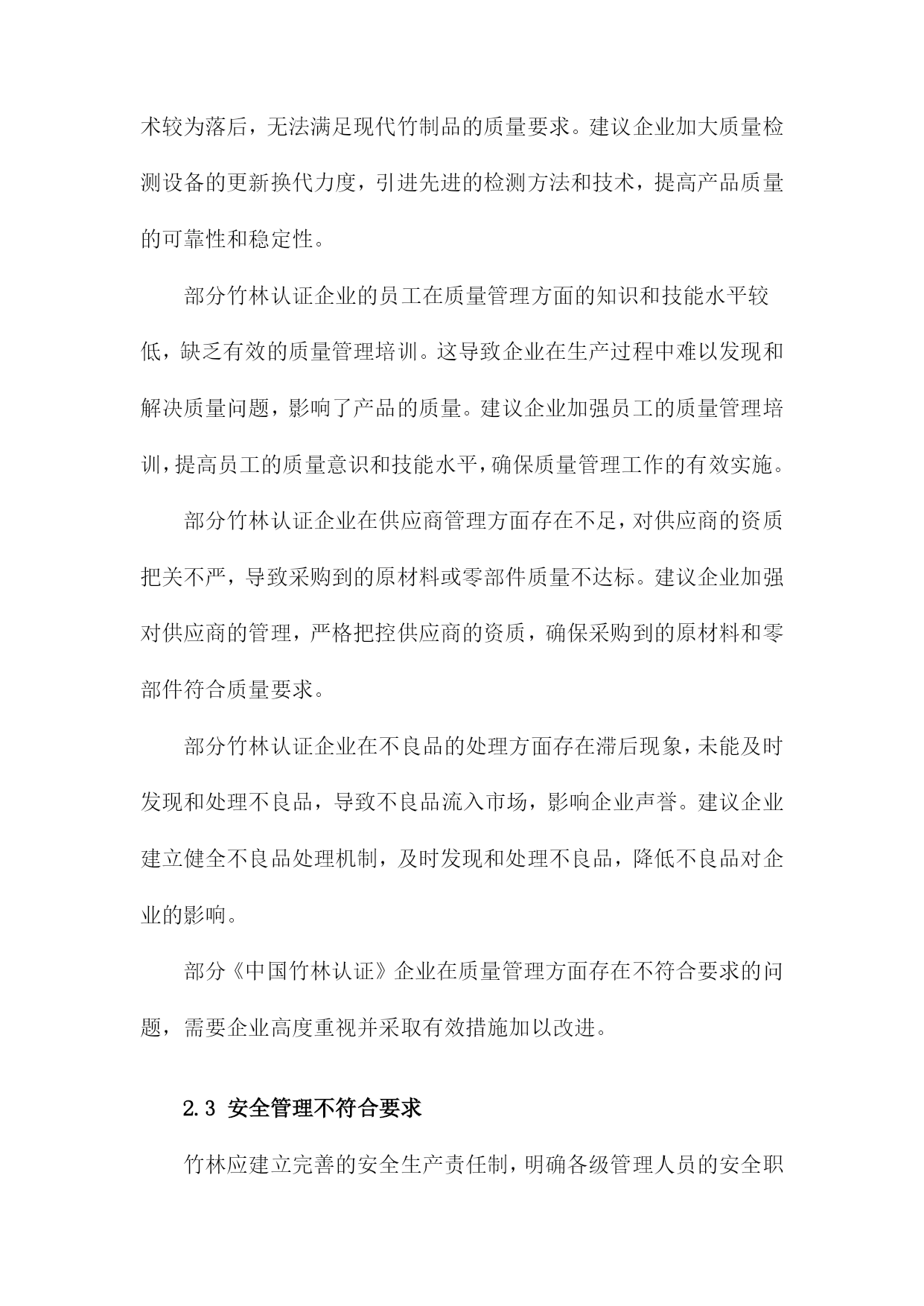 术较为落后，无法满足现代竹制品的质量要求。建议企业加大质量检测设备的更新换代力度，引进先进的检测方法和技术，提高产品质量的可靠性和稳定性。

部分竹林认证企业的员工在质量管理方面的知识和技能水平较低，缺乏有效的质量管理培训。这导致企业在生产过程中难以发现和解决质量问题，影响了产品的质量。建议企业加强员工的质量管理培训，提高员工的质量意识和技能水平，确保质量管理工作的有效实施。

部分竹林认证企业在供应商管理方面存在不足，对供应商的资质把关不严，导致采购到的原材料或零部件质量不达标。建议企业加强对供应商的管理，严格把控供应商的资质，确保采购到的原材料和零部件符合质量要求。

部分竹林认证企业在不良品的处理方面存在滞后现象，未能及时发现和处理不良品，导致不良品流入市场，影响企业声誉。建议企业建立健全不良品处理机制，及时发现和处理不良品，降低不良品对企业的影响。

部分《中国竹林认证》企业在质量管理方面存在不符合要求的问题，需要企业高度重视并采取有效措施加以改进。

2.3 安全管理不符合要求

竹林应建立完善的安全生产责任制，明确各级管理人员的安全职